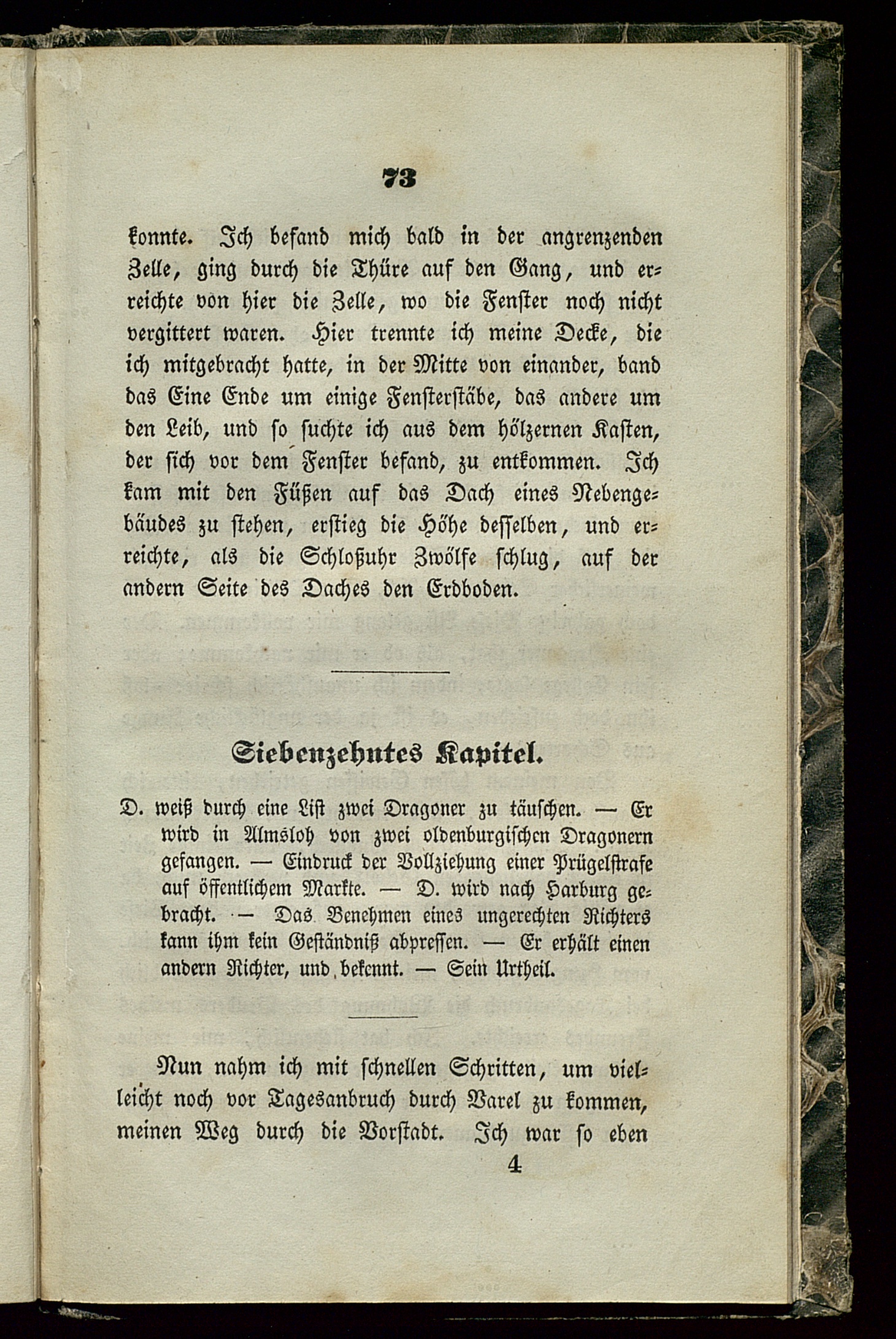 73

konnte. Ich befand mich bald in der angrenzenden Zelle, ging durch die Thüre auf den Gang, und erreichte von hier die Zelle, wo die Fenster noch nicht vergittert waren. Hier trennte ich meine Decke, die ich mitgebracht hatte, in der Mitte von einander, band das Eine Ende um einige Fensterstäbe, das andere um den Leib, und so suchte ich aus dem hölzernen Kasten, der sich vor dem Fenster befand, zu entkommen. Ich kam mit den Füßen auf das Dach eines Nebengebäudes zu stehen, erstieg die Höhe desselben, und erreichte, als die Schloßuhr Zwölfe schlug, auf der andern Seite des Daches den Erdboden.

Siebenzehntes Kapitel.

D. weiß durch eine List zwei Dragoner zu täuschen. — Er wird in Almsloh von zwei oldenburgischen Dragonern gefangen. — Eindruck der Vollziehung einer Prügelstrafe auf öffentlichem Markte. — D. wird nach Harburg gebracht. — Das Benehmen eines ungerechten Richters kann ihm kein Geständniß abpressen. — Er erhält einen andern Richter, und bekennt. — Sein Urtheil.

Nun nahm ich mit schnellen Schritten, um vielleicht noch vor Tagesanbruch durch Varel zu kommen, meinen Weg durch die Vorstadt. Ich war so eben

4